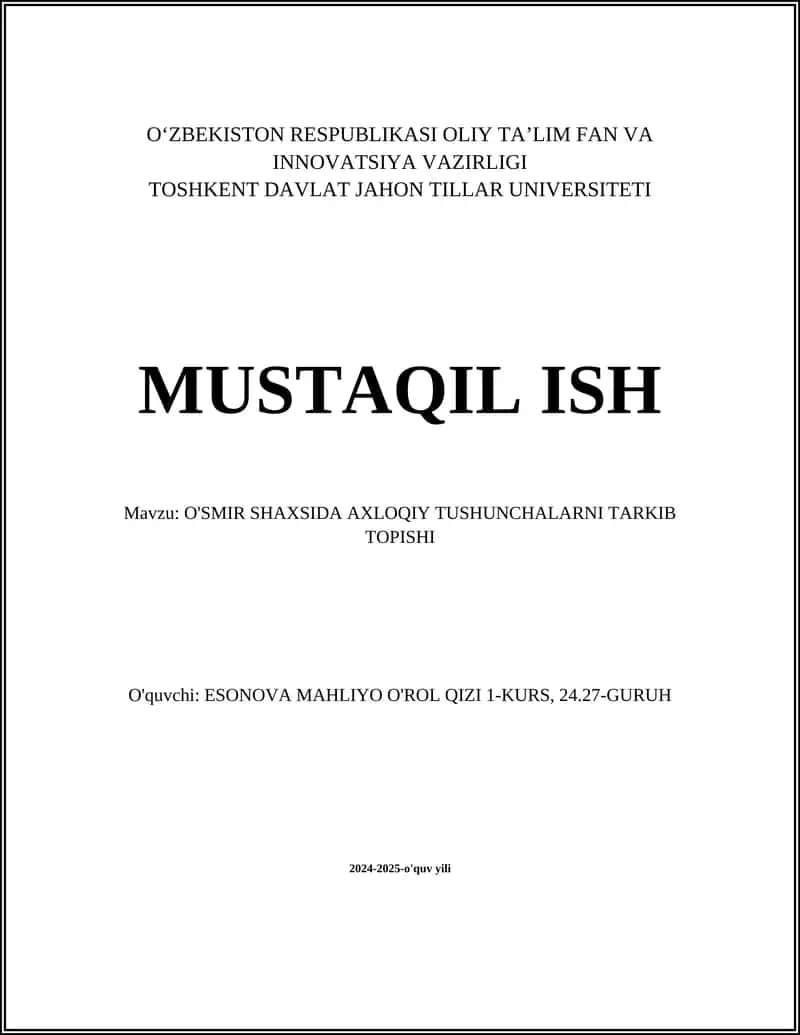 O‘ZBEKISTON RESPUBLIKASI OLIY TA’LIM FAN VA INNOVATSIYA VAZIRLIGI
TOSHKENT DAVLAT JAHON TILLAR UNIVERSITETI

MUSTAQIL ISH

Mavzu: O'SMIR SHAXSIDA AXLOQIY TUSHUNCHALARNI TARKIB TOPISHI

O'quvchi: ESONOVA MAHLIYO O'ROL QIZI 1-KURS, 24.27-GURUH

2024-2025-o'quv yili